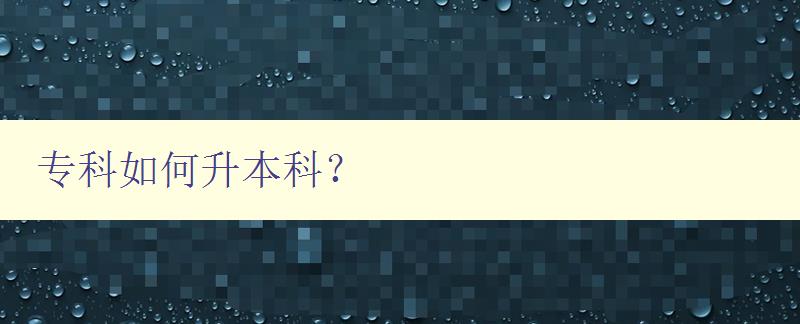 专科如何升本科？